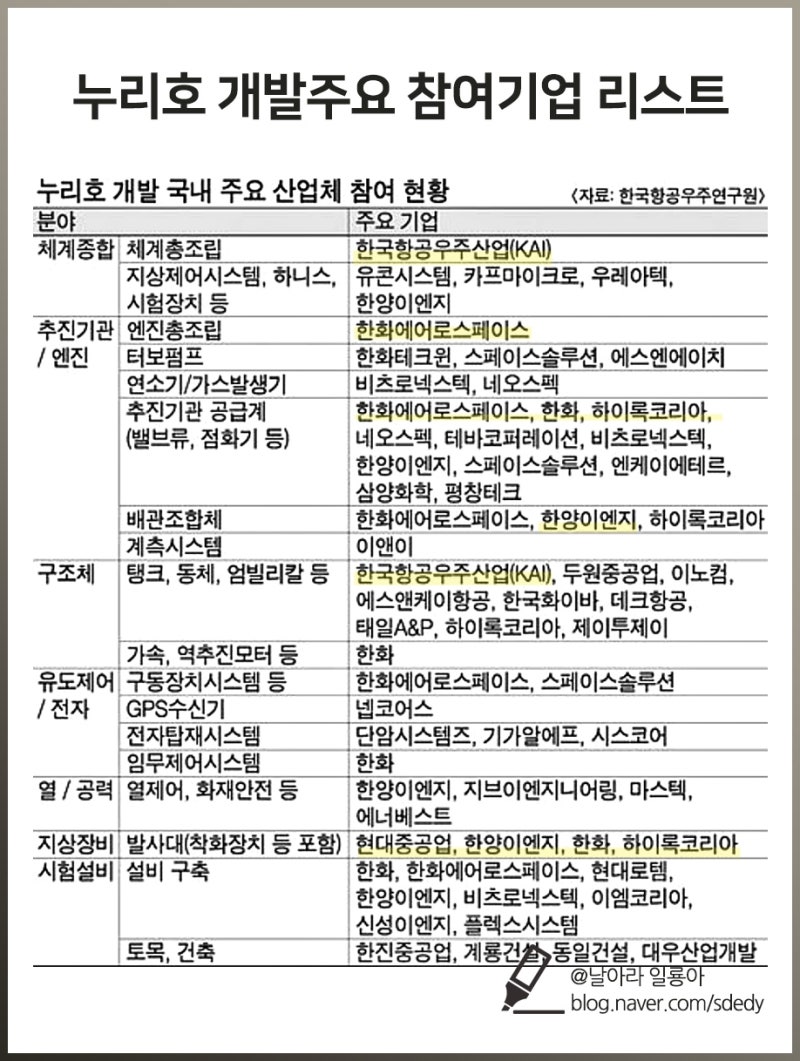 누리호 개발주요 참여기업 리스트

누리호 개발 국내 주요 산업체 참여 현황

〈자료: 한국항공우주연구원〉

| 분야 | | 주요 기업 |
|---|---|---|
| 체계종합 | 체계총조립 | 한국항공우주산업(KAI) |
| | 지상제어시스템, 하니스, 시험장치 등 | 유콘시스템, 카프마이크로, 우레아텍, 한양이엔지 |
| 추진기관 / 엔진 | 엔진총조립 | 한화에어로스페이스 |
| | 터보펌프 | 한화테크윈, 스페이스솔루션, 에스엔에이치 |
| | 연소기/가스발생기 | 비츠로넥스텍, 네오스펙 |
| | 추진기관 공급계 (밸브류, 점화기 등) | 한화에어로스페이스, 한화, 하이록코리아, 네오스펙, 테바코퍼레이션, 비츠로넥스텍, 한양이엔지, 스페이스솔루션, 엔케이에테르, 삼양화학, 평창테크 |
| | 배관조합체 | 한화에어로스페이스, 한양이엔지, 하이록코리아 |
| | 계측시스템 | 이앤이 |
| 구조체 | 탱크, 동체, 엄빌리칼 등 | 한국항공우주산업(KAI), 두원중공업, 이노컴, 에스앤케이항공, 한국화이바, 데크항공, 태일A&P, 하이록코리아, 제이투제이 |
| | 가속, 역추진모터 등 | 한화 |
| 유도제어 / 전자 | 구동장치시스템 등 | 한화에어로스페이스, 스페이스솔루션 |
| | GPS수신기 | 넵코어스 |
| | 전자탑재시스템 | 단암시스템즈, 기가알에프, 시스코어 |
| | 임무제어시스템 | 한화 |
| 열 / 공력 | 열제어, 화재안전 등 | 한양이엔지, 지브이엔지니어링, 마스텍, 에너베스트 |
| 지상장비 | 발사대(착화장치 등 포함) | 현대중공업, 한양이엔지, 한화, 하이록코리아 |
| 시험설비 | 설비 구축 | 한화, 한화에어로스페이스, 현대로템, 한양이엔지, 비츠로넥스텍, 이엠코리아, 신성이엔지, 플렉스시스템 |
| | 토목, 건축 | 한진중공업, 계룡건설, 동일건설, 대우산업개발 |

@날아라 일룡아
blog.naver.com/sdedy